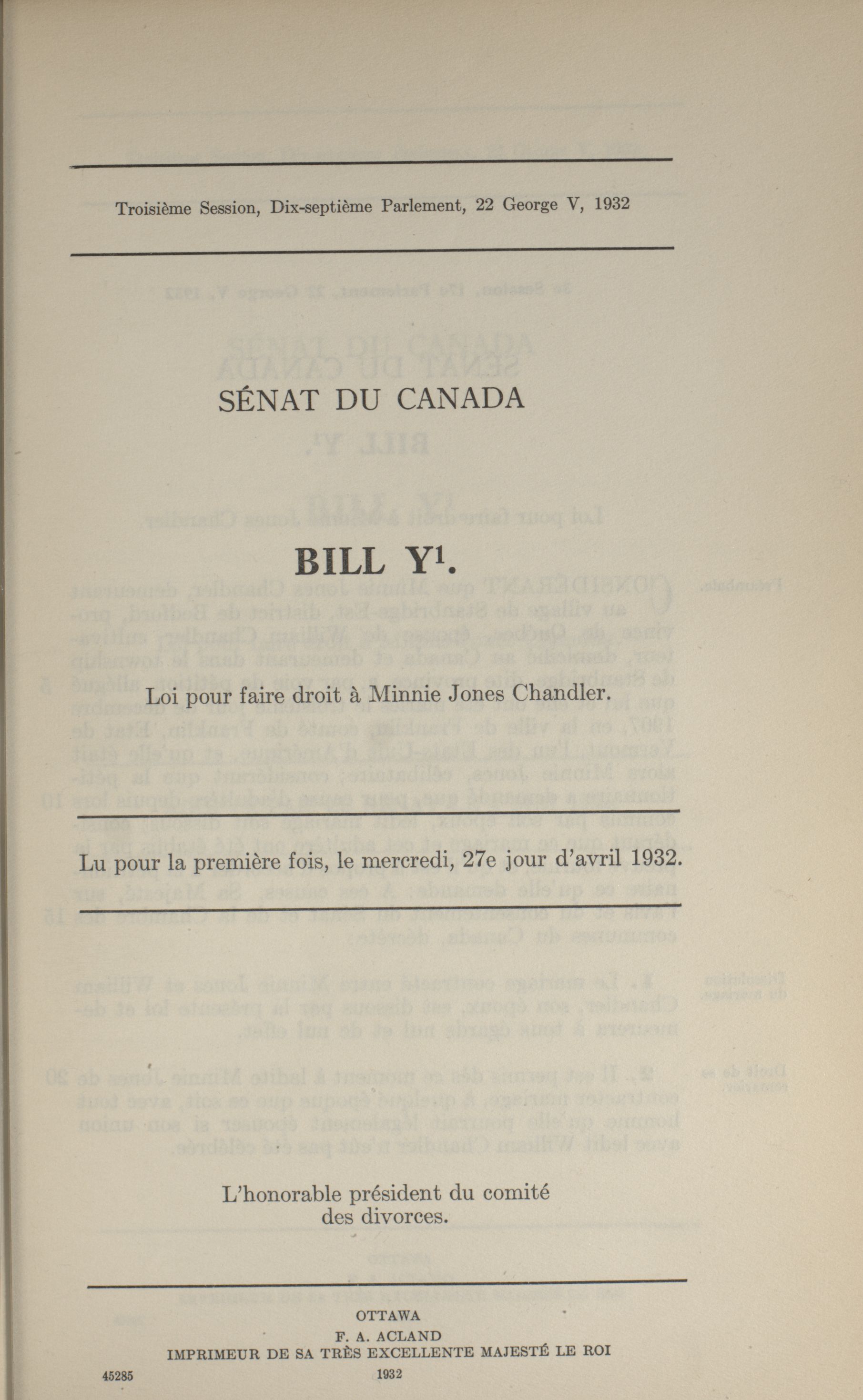 Troisième Session, Dix-septième Parlement, 22 George V, 1932

SÉNAT DU CANADA

BILL Y$^1$.

Loi pour faire droit à Minnie Jones Chandler.

Lu pour la première fois, le mercredi, 27e jour d'avril 1932.

L'honorable président du comité des divorces.

OTTAWA
F. A. ACLAND
IMPRIMEUR DE SA TRÈS EXCELLENTE MAJESTÉ LE ROI
1932

45285